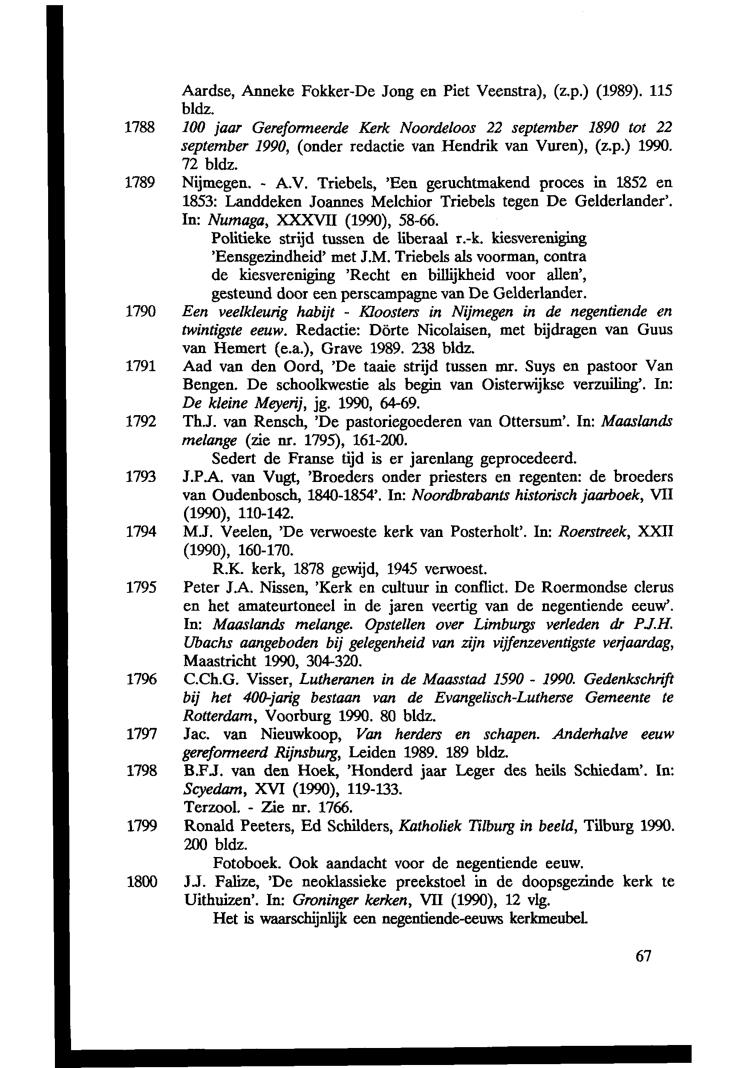 Aardse, Anneke Fokker-De Jong en Piet Veenstra), (z.p.) (1989). 115 bldz.

1788 100 jaar Gereformeerde Kerk Noordeloos 22 september 1890 tot 22 september 1990, (onder redactie van Hendrik van Vuren), (z.p.) 1990. 72 bldz.

1789 Nijmegen. - A.V. Triebels, 'Een geruchtmakend proces in 1852 en 1853: Landdeken Joannes Melchior Triebels tegen De Gelderlander'. In: Numaga, XXXVII (1990), 58-66.
Politieke strijd tussen de liberaal r.-k. kiesvereniging 'Eensgezindheid' met J.M. Triebels als voorman, contra de kiesvereniging 'Recht en billijkheid voor allen', gesteund door een perscampagne van De Gelderlander.

1790 Een veelkleurig habijt - Kloosters in Nijmegen in de negentiende en twintigste eeuw. Redactie: Dörte Nicolaisen, met bijdragen van Guus van Hemert (e.a.), Grave 1989. 238 bldz.

1791 Aad van den Oord, 'De taaie strijd tussen mr. Suys en pastoor Van Bengen. De schoolkwestie als begin van Oisterwijkse verzuiling'. In: De kleine Meyerij, jg. 1990, 64-69.

1792 Th.J. van Rensch, 'De pastoriegoederen van Ottersum'. In: Maaslands melange (zie nr. 1795), 161-200.
Sedert de Franse tijd is er jarenlang geprocedeerd.

1793 J.P.A. van Vugt, 'Broeders onder priesters en regenten: de broeders van Oudenbosch, 1840-1854'. In: Noordbrabants historisch jaarboek, VII (1990), 110-142.

1794 M.J. Veelen, 'De verwoeste kerk van Posterholt'. In: Roerstreek, XXII (1990), 160-170.
R.K. kerk, 1878 gewijd, 1945 verwoest.

1795 Peter J.A. Nissen, 'Kerk en cultuur in conflict. De Roermondse clerus en het amateurtoneel in de jaren veertig van de negentiende eeuw'. In: Maaslands melange. Opstellen over Limburgs verleden dr P.J.H. Ubachs aangeboden bij gelegenheid van zijn vijfenzeventigste verjaardag, Maastricht 1990, 304-320.

1796 C.Ch.G. Visser, Lutheranen in de Maasstad 1590 - 1990. Gedenkschrift bij het 400-jarig bestaan van de Evangelisch-Lutherse Gemeente te Rotterdam, Voorburg 1990. 80 bldz.

1797 Jac. van Nieuwkoop, Van herders en schapen. Anderhalve eeuw gereformeerd Rijnsburg, Leiden 1989. 189 bldz.

1798 B.F.J. van den Hoek, 'Honderd jaar Leger des heils Schiedam'. In: Scyedam, XVI (1990), 119-133.
Terzool. - Zie nr. 1766.

1799 Ronald Peeters, Ed Schilders, Katholiek Tilburg in beeld, Tilburg 1990. 200 bldz.
Fotoboek. Ook aandacht voor de negentiende eeuw.

1800 J.J. Falize, 'De neoklassieke preekstoel in de doopsgezinde kerk te Uithuizen'. In: Groninger kerken, VII (1990), 12 vlg.
Het is waarschijnlijk een negentiende-eeuws kerkmeubel.

67